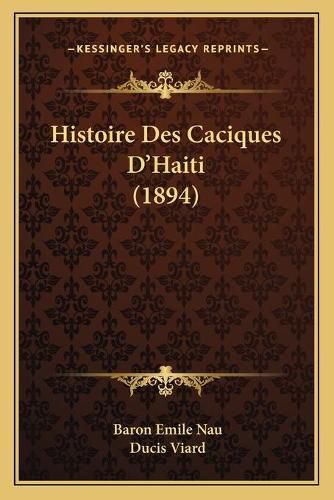 —KESSINGER'S LEGACY REPRINTS—

Histoire Des Caciques D'Haiti (1894)

Baron Emile Nau
Ducis Viard